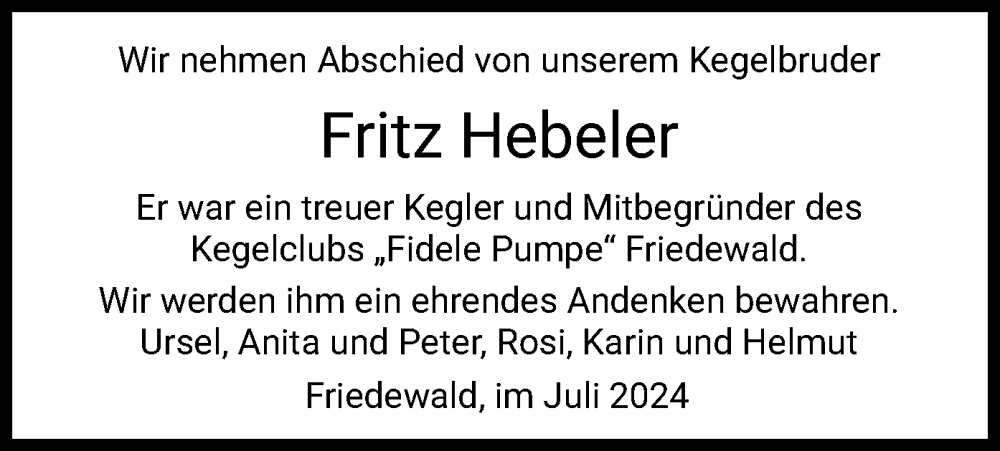 Wir nehmen Abschied von unserem Kegelbruder

Fritz Hebeler

Er war ein treuer Kegler und Mitbegründer des Kegelclubs „Fidele Pumpe“ Friedewald.

Wir werden ihm ein ehrendes Andenken bewahren.
Ursel, Anita und Peter, Rosi, Karin und Helmut

Friedewald, im Juli 2024